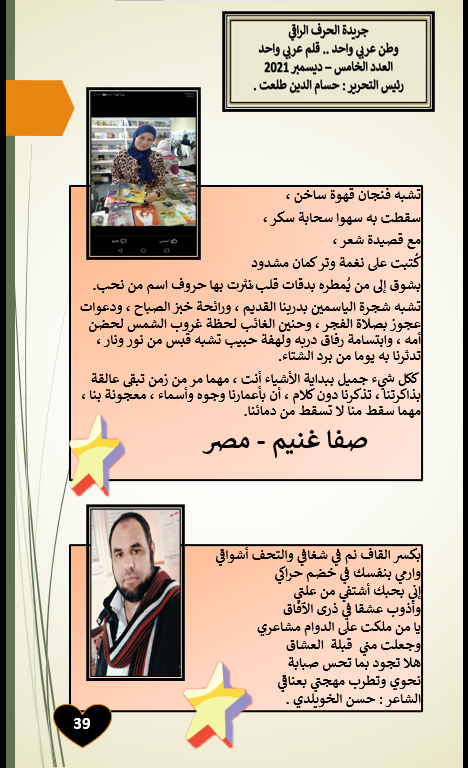 جريدة الحرف الراقي
وطن عربي واحد .. قلم عربي واحد
العدد الخامس – ديسمبر 2021
رئيس التحرير : حسام الدين طلعت .

تشبه فنجان قهوة ساخن ،
سقطت به سهوا سحابة سكر ،
مع قصيدة شعر ،
كُتبت على نغمة وتر كمان مشدود
بشوق إلى من يُمطره بدقات قلب نثرت بها حروف اسم من نحب.
تشبه شجرة الياسمين بدربنا القديم ، ورائحة خبز الصباح ، ودعوات عجوز بصلاة الفجر ، وحنين الغائب لحظة غروب الشمس لحضن أمه ، وابتسامة رفاق دربه ولهفة حبيب تشبه قبس من نور ونار ، تدثرنا به يوما من برد الشتاء.
ككل شيء جميل ببداية الأشياء أنت ، مهما مر من زمن تبقى عالقة بذاكرتنا ، تذكرنا دون كلام ، أن بأعمارنا وجوه وأسماء ، معجونة بنا ، مهما سقط منا لا تسقط من دمائنا.
صفا غنيم - مصر

بكسر القاف نم في شغافي والتحف أشواقي
وارمي بنفسك في خضم حراكي
إني بحبك أشتفي من علتي
وأذوب عشقا في ذرى الآفاق
يا من ملكت على الدوام مشاعري
وجعلت مني قبلة العشاق
هلا تجود بما تحس صبابة
نحوي وتطرب مهجتي بعناقي
الشاعر : حسن الخويلدي .

39